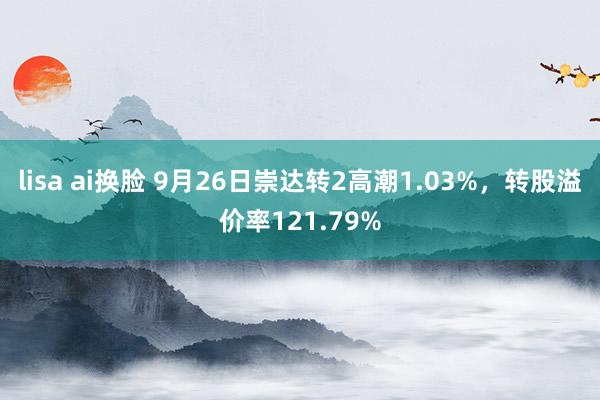 lisa ai换脸 9月26日崇达转2高潮1.03%，转股溢价率121.79%